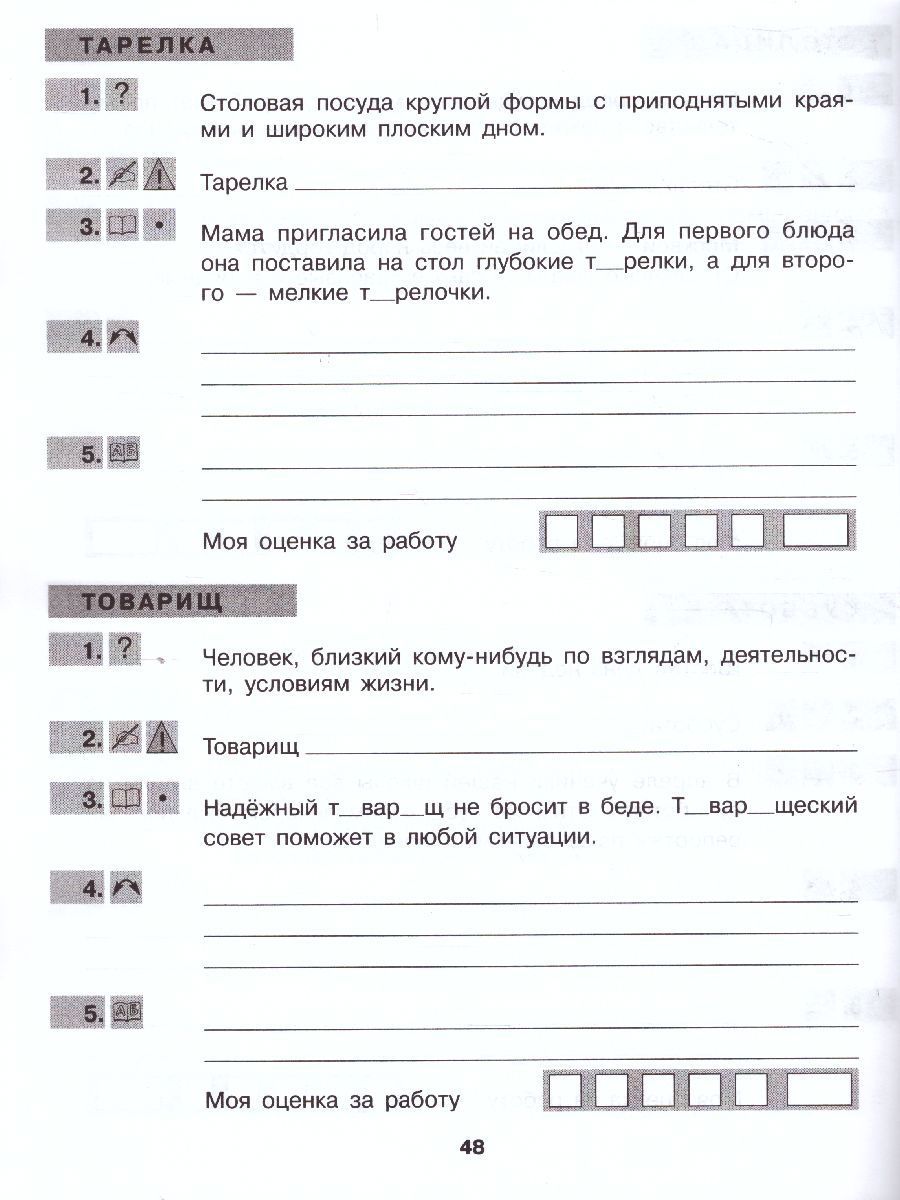 ТАРЕЛКА

1. ?

Столовая посуда круглой формы с приподнятыми краями и широким плоским дном.

2.

Тарелка ___

3.

Мама пригласила гостей на обед. Для первого блюда она поставила на стол глубокие т__релки, а для второго — мелкие т__релочки.

4.

5.

Моя оценка за работу

ТОВАРИЩ

1. ?

Человек, близкий кому-нибудь по взглядам, деятельности, условиям жизни.

2.

Товарищ ___

3.

Надёжный т__вар__щ не бросит в беде. Т__вар__щеский совет поможет в любой ситуации.

4.

5.

Моя оценка за работу

48